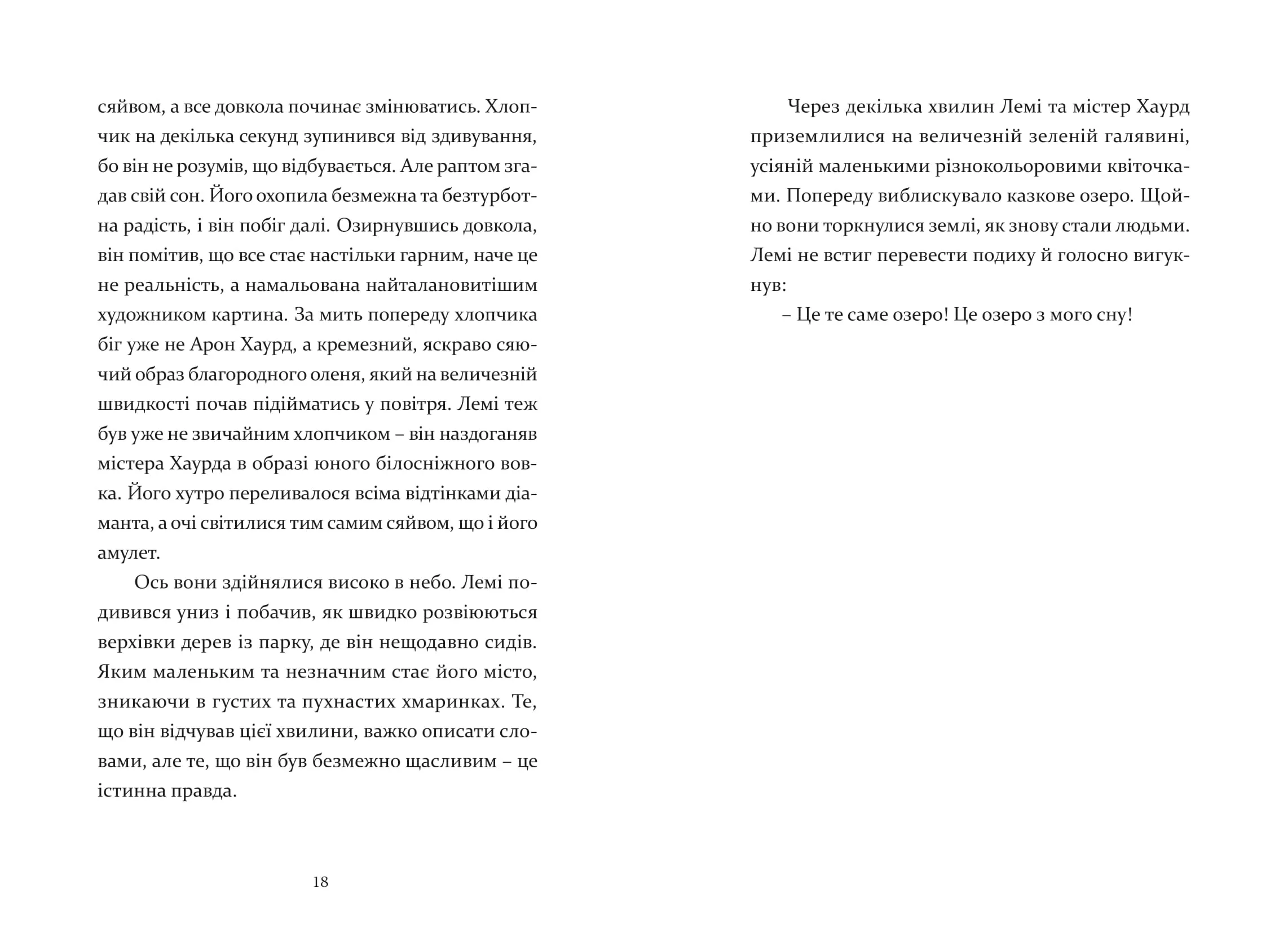 сяйвом, а все довкола починає змінюватись. Хлопчик на декілька секунд зупинився від здивування, бо він не розумів, що відбувається. Але раптом згадав свій сон. Його охопила безмежна та безтурботна радість, і він побіг далі. Озирнувшись довкола, він помітив, що все стає настільки гарним, наче це не реальність, а намальована найталановитішим художником картина. За мить попереду хлопчика біг уже не Арон Хаурд, а кремезний, яскраво сяючий образ благородного оленя, який на величезній швидкості почав підійматись у повітря. Лемі теж був уже не звичайним хлопчиком – він наздоганяв містера Хаурда в образі юного білосніжного вовка. Його хутро переливалося всіма відтінками діаманта, а очі світилися тим самим сяйвом, що і його амулет.

Ось вони здійнялися високо в небо. Лемі подивився униз і побачив, як швидко розвіюються верхівки дерев із парку, де він нещодавно сидів. Яким маленьким та незначним стає його місто, зникаючи в густих та пухнастих хмаринках. Те, що він відчував цієї хвилини, важко описати словами, але те, що він був безмежно щасливим – це істинна правда.

18

Через декілька хвилин Лемі та містер Хаурд приземлилися на величезній зеленій галявині, усіяній маленькими різнокольоровими квіточками. Попереду виблискувало казкове озеро. Щойно вони торкнулися землі, як знову стали людьми. Лемі не встиг перевести подиху й голосно вигукнув:

– Це те саме озеро! Це озеро з мого сну!